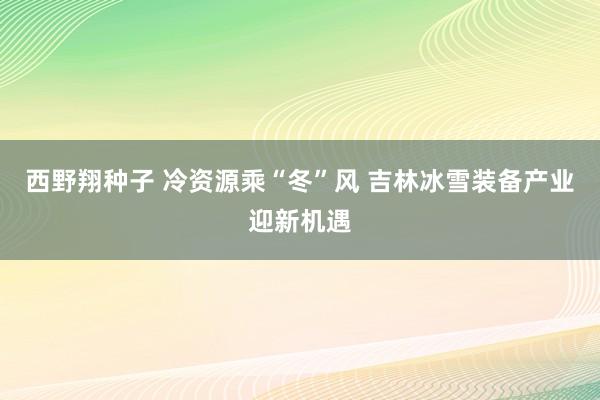 西野翔种子 冷资源乘“冬”风 吉林冰雪装备产业迎新机遇